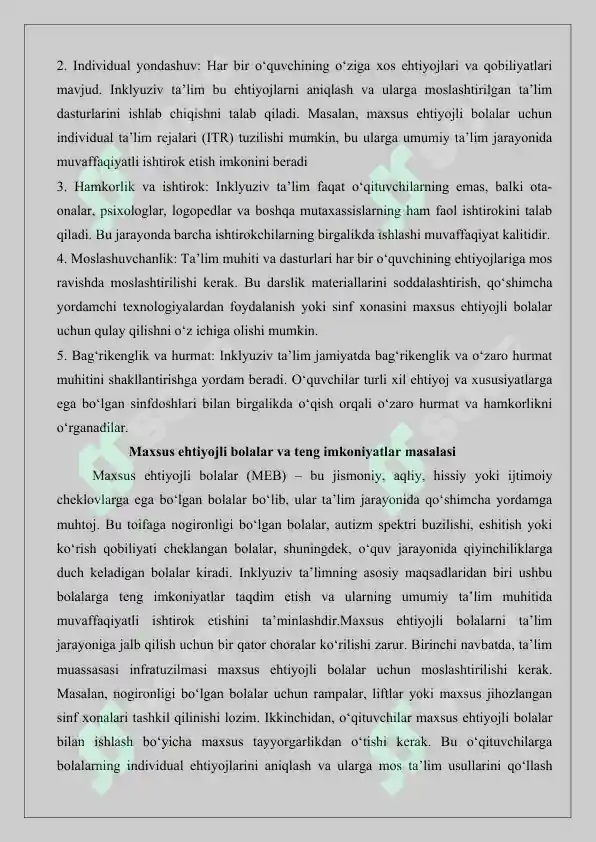 2. Individual yondashuv: Har bir o‘quvchining o‘ziga xos ehtiyojlari va qobiliyatlari mavjud. Inklyuziv ta’lim bu ehtiyojlarni aniqlash va ularga moslashtirilgan ta’lim dasturlarini ishlab chiqishni talab qiladi. Masalan, maxsus ehtiyojli bolalar uchun individual ta’lim rejalari (ITR) tuzilishi mumkin, bu ularga umumiy ta’lim jarayonida muvaffaqiyatli ishtirok etish imkonini beradi
3. Hamkorlik va ishtirok: Inklyuziv ta’lim faqat o‘qituvchilarning emas, balki ota-onalar, psixologlar, logopedlar va boshqa mutaxassislarning ham faol ishtirokini talab qiladi. Bu jarayonda barcha ishtirokchilarning birgalikda ishlashi muvaffaqiyat kalitidir.
4. Moslashuvchanlik: Ta’lim muhiti va dasturlari har bir o‘quvchining ehtiyojlariga mos ravishda moslashtirilishi kerak. Bu darslik materiallarini soddalashtirish, qo‘shimcha yordamchi texnologiyalardan foydalanish yoki sinf xonasini maxsus ehtiyojli bolalar uchun qulay qilishni o‘z ichiga olishi mumkin.
5. Bag‘rikenglik va hurmat: Inklyuziv ta’lim jamiyatda bag‘rikenglik va o‘zaro hurmat muhitini shakllantirishga yordam beradi. O‘quvchilar turli xil ehtiyoj va xususiyatlarga ega bo‘lgan sinfdoshlari bilan birgalikda o‘qish orqali o‘zaro hurmat va hamkorlikni o‘rganadilar.

Maxsus ehtiyojli bolalar va teng imkoniyatlar masalasi

Maxsus ehtiyojli bolalar (MEB) – bu jismoniy, aqliy, hissiy yoki ijtimoiy cheklovlarga ega bo‘lgan bolalar bo‘lib, ular ta’lim jarayonida qo‘shimcha yordamga muhtoj. Bu toifaga nogironligi bo‘lgan bolalar, autizm spektri buzilishi, eshitish yoki ko‘rish qobiliyati cheklangan bolalar, shuningdek, o‘quv jarayonida qiyinchiliklarga duch keladigan bolalar kiradi. Inklyuziv ta’limning asosiy maqsadlaridan biri ushbu bolalarga teng imkoniyatlar taqdim etish va ularning umumiy ta’lim muhitida muvaffaqiyatli ishtirok etishini ta’minlashdir.Maxsus ehtiyojli bolalarni ta’lim jarayoniga jalb qilish uchun bir qator choralar ko‘rilishi zarur. Birinchi navbatda, ta’lim muassasasi infratuzilmasi maxsus ehtiyojli bolalar uchun moslashtirilishi kerak. Masalan, nogironligi bo‘lgan bolalar uchun rampalar, liftlar yoki maxsus jihozlangan sinf xonalari tashkil qilinishi lozim. Ikkinchidan, o‘qituvchilar maxsus ehtiyojli bolalar bilan ishlash bo‘yicha maxsus tayyorgarlikdan o‘tishi kerak. Bu o‘qituvchilarga bolalarning individual ehtiyojlarini aniqlash va ularga mos ta’lim usullarini qo‘llash